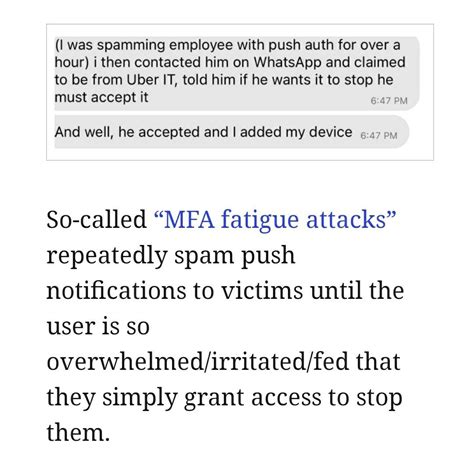 (I was spamming employee with push auth for over a hour) i then contacted him on WhatsApp and claimed to be from Uber IT, told him if he wants it to stop he must accept it
6:47 PM

And well, he accepted and I added my device 6:47 PM

So-called “MFA fatigue attacks” repeatedly spam push notifications to victims until the user is so overwhelmed/irritated/fed that they simply grant access to stop them.